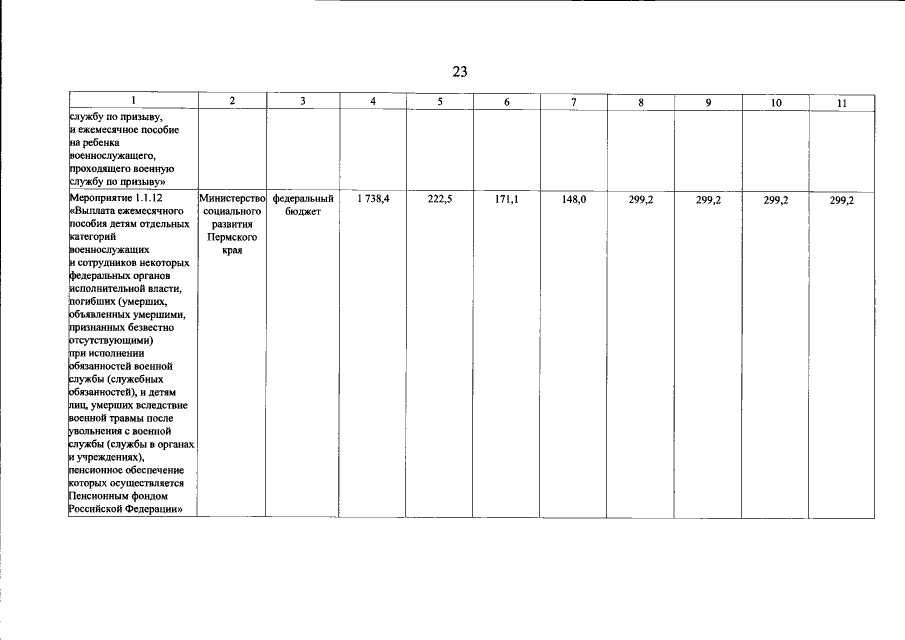 23

| 1 | 2 | 3 | 4 | 5 | 6 | 7 | 8 | 9 | 10 | 11 |
|---|---|---|---|---|---|---|---|---|---|---|
| службу по призыву, и ежемесячное пособие на ребенка военнослужащего, проходящего военную службу по призыву» | | | | | | | | | | |
| Мероприятие 1.1.12 «Выплата ежемесячного пособия детям отдельных категорий военнослужащих и сотрудников некоторых федеральных органов исполнительной власти, погибших (умерших, объявленных умершими, признанных безвестно отсутствующими) при исполнении обязанностей военной службы (служебных обязанностей), и детям лиц, умерших вследствие военной травмы после увольнения с военной службы (службы в органах и учреждениях), пенсионное обеспечение которых осуществляется Пенсионным фондом Российской Федерации» | Министерство социального развития Пермского края | федеральный бюджет | 1 738,4 | 222,5 | 171,1 | 148,0 | 299,2 | 299,2 | 299,2 | 299,2 |